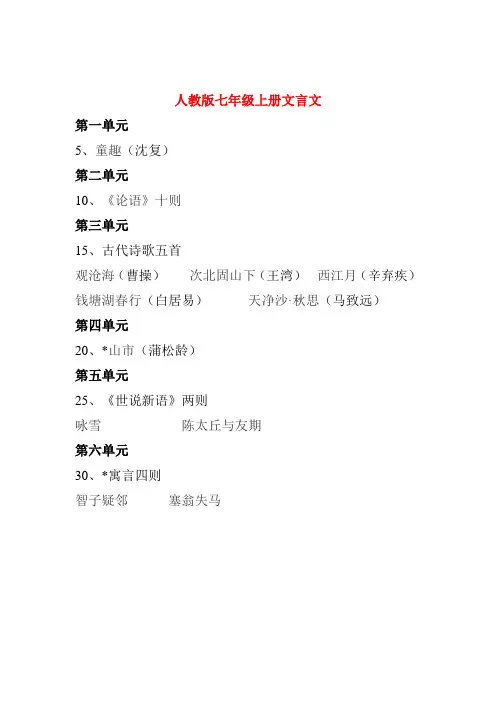 人教版七年级上册文言文

第一单元

5、童趣（沈复）

第二单元

10、《论语》十则

第三单元

15、古代诗歌五首

观沧海（曹操）　次北固山下（王湾）　西江月（辛弃疾）

钱塘湖春行（白居易）　天净沙·秋思（马致远）

第四单元

20、*山市（蒲松龄）

第五单元

25、《世说新语》两则

咏雪　陈太丘与友期

第六单元

30、*寓言四则

智子疑邻　塞翁失马